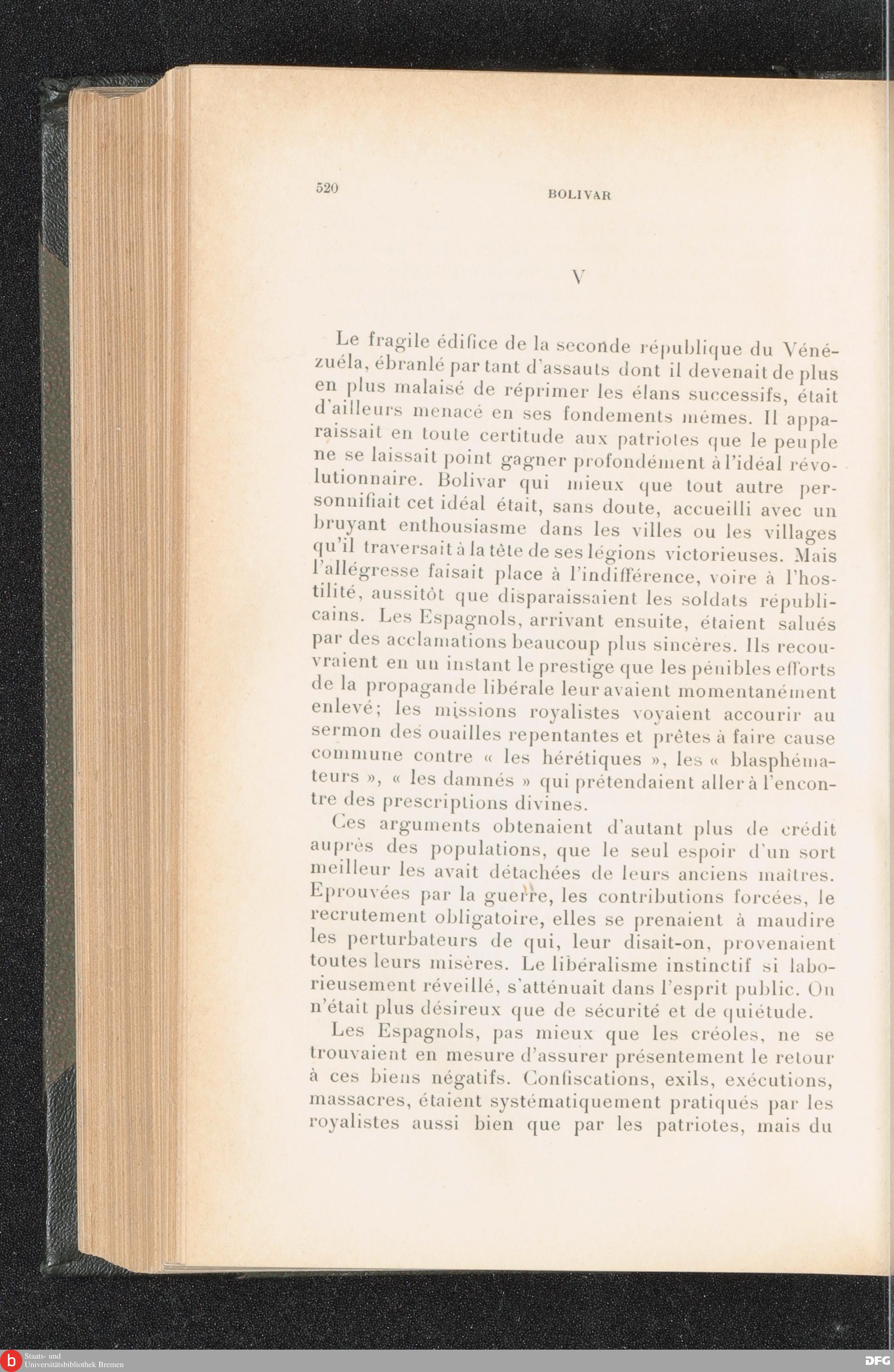 520 BOLIVAR

V

Le fragile édifice de la seconde république du Vénézuéla, ébranlé par tant d'assauts dont il devenait de plus en plus malaisé de réprimer les élans successifs, était d'ailleurs menacé en ses fondements mêmes. Il apparaissait en toute certitude aux patriotes que le peuple ne se laissait point gagner profondément à l'idéal révolutionnaire. Bolivar qui mieux que tout autre personnifiait cet idéal était, sans doute, accueilli avec un bruyant enthousiasme dans les villes ou les villages qu'il traversait à la tête de ses légions victorieuses. Mais l'allégresse faisait place à l'indifférence, voire à l'hostilité, aussitôt que disparaissaient les soldats républicains. Les Espagnols, arrivant ensuite, étaient salués par des acclamations beaucoup plus sincères. Ils recouvraient en un instant le prestige que les pénibles efforts de la propagande libérale leur avaient momentanément enlevé; les missions royalistes voyaient accourir au sermon des ouailles repentantes et prêtes à faire cause commune contre « les hérétiques », les « blasphémateurs », « les damnés » qui prétendaient aller à l'encontre des prescriptions divines.

Ces arguments obtenaient d'autant plus de crédit auprès des populations, que le seul espoir d'un sort meilleur les avait détachées de leurs anciens maîtres. Eprouvées par la guerre, les contributions forcées, le recrutement obligatoire, elles se prenaient à maudire les perturbateurs de qui, leur disait-on, provenaient toutes leurs misères. Le libéralisme instinctif si laborieusement réveillé, s'atténuait dans l'esprit public. On n'était plus désireux que de sécurité et de quiétude.

Les Espagnols, pas mieux que les créoles, ne se trouvaient en mesure d'assurer présentement le retour à ces biens négatifs. Confiscations, exils, exécutions, massacres, étaient systématiquement pratiqués par les royalistes aussi bien que par les patriotes, mais du

Staats- und Universitätsbibliothek Bremen

DFG